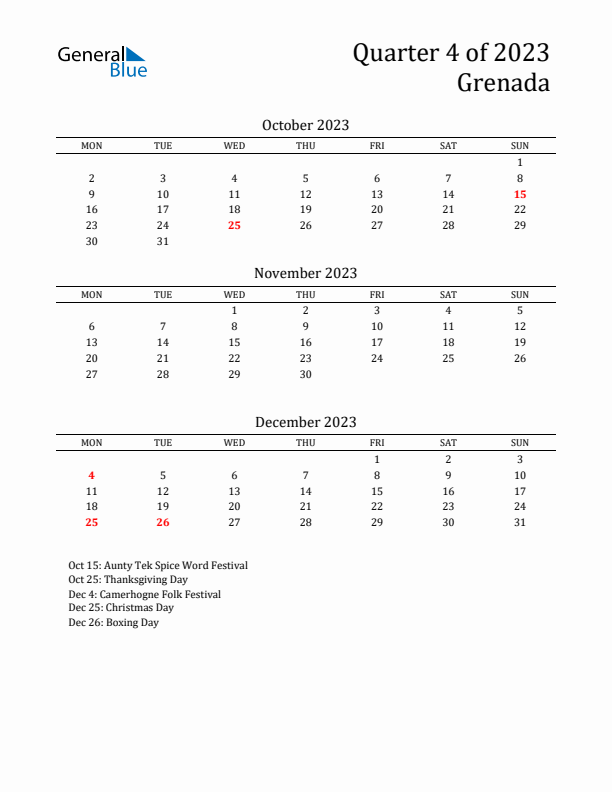 General Blue

Quarter 4 of 2023
Grenada

October 2023

| MON | TUE | WED | THU | FRI | SAT | SUN |
|---|---|---|---|---|---|---|
| | | | | | | 1 |
| 2 | 3 | 4 | 5 | 6 | 7 | 8 |
| 9 | 10 | 11 | 12 | 13 | 14 | 15 |
| 16 | 17 | 18 | 19 | 20 | 21 | 22 |
| 23 | 24 | 25 | 26 | 27 | 28 | 29 |
| 30 | 31 | | | | | |

November 2023

| MON | TUE | WED | THU | FRI | SAT | SUN |
|---|---|---|---|---|---|---|
| | | 1 | 2 | 3 | 4 | 5 |
| 6 | 7 | 8 | 9 | 10 | 11 | 12 |
| 13 | 14 | 15 | 16 | 17 | 18 | 19 |
| 20 | 21 | 22 | 23 | 24 | 25 | 26 |
| 27 | 28 | 29 | 30 | | | |

December 2023

| MON | TUE | WED | THU | FRI | SAT | SUN |
|---|---|---|---|---|---|---|
| | | | | 1 | 2 | 3 |
| 4 | 5 | 6 | 7 | 8 | 9 | 10 |
| 11 | 12 | 13 | 14 | 15 | 16 | 17 |
| 18 | 19 | 20 | 21 | 22 | 23 | 24 |
| 25 | 26 | 27 | 28 | 29 | 30 | 31 |

Oct 15: Aunty Tek Spice Word Festival
Oct 25: Thanksgiving Day
Dec 4: Camerhogne Folk Festival
Dec 25: Christmas Day
Dec 26: Boxing Day